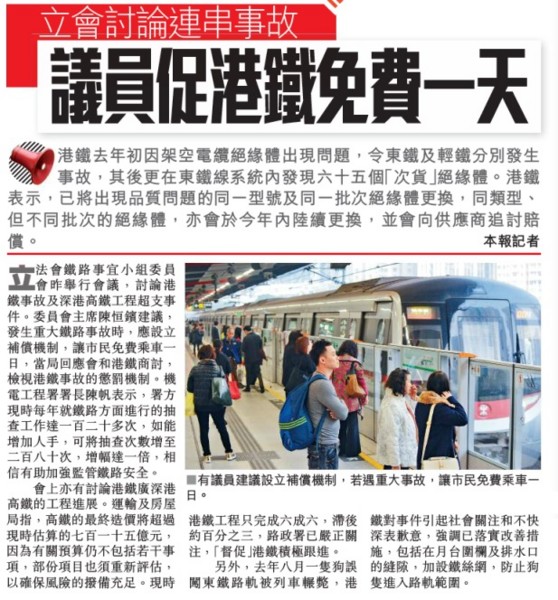 立會討論連串事故

議員促港鐵免費一天

港鐵去年初因架空電纜絕緣體出現問題，令東鐵及輕鐵分別發生事故，其後更在東鐵線系統內發現六十五個「次貨」絕緣體。港鐵表示，已將出現品質問題的同一型號及同一批次絕緣體更換，同類型、但不同批次的絕緣體，亦會於今年內陸續更換，並會向供應商追討賠償。

本報記者

立法會鐵路事宜小組委員會昨舉行會議，討論港鐵事故及深港高鐵工程超支事件。委員會主席陳恒鑌建議，發生重大鐵路事故時，應設立補償機制，讓市民免費乘車一日，當局回應會和港鐵商討，檢視港鐵事故的懲罰機制。機電工程署署長陳帆表示，署方現時每年就鐵路方面進行的抽查工作達一百二十多次，如能增加人手，可將抽查次數增至二百八十次，增幅達一倍，相信有助加強監管鐵路安全。

會上亦有討論港鐵廣深港高鐵的工程進展。運輸及房屋局指，高鐵的最終造價將超過現時估算的七百一十五億元，因為有關預算仍不包括若干事項，部份項目也須重新評估，以確保風險的撥備充足。現時港鐵工程只完成六成六，滯後約百分之三，路政署已嚴正關注，「督促」港鐵積極跟進。

另外，去年八月一隻狗誤闖東鐵路軌被列車輾斃，港鐵對事件引起社會關注和不快深表歉意，強調已落實改善措施，包括在月台圍欄及排水口的縫隙，加設鐵絲網，防止狗隻進入路軌範圍。

■有議員建議設立補償機制，若遇重大事故，讓市民免費乘車一日。